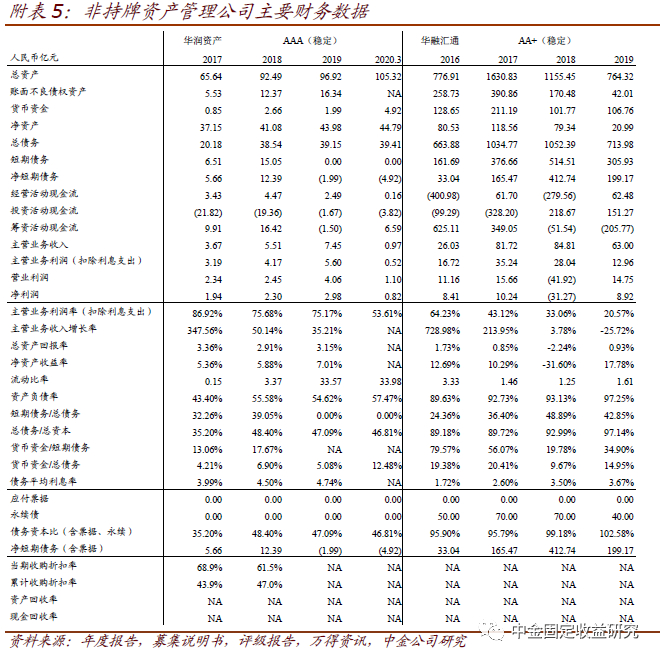 附表 5：非持牌资产管理公司主要财务数据

| | 华润资产 | AAA（稳定） | | | 华融汇通 | AA+（稳定） | | |
|---|---|---|---|---|---|---|---|---|
| 人民币亿元 | 2017 | 2018 | 2019 | 2020.3 | 2016 | 2017 | 2018 | 2019 |
| 总资产 | 65.64 | 92.49 | 96.92 | 105.32 | 776.91 | 1630.83 | 1155.45 | 764.32 |
| 账面不良债权资产 | 5.53 | 12.37 | 16.34 | NA | 258.73 | 390.86 | 170.48 | 42.01 |
| 货币资金 | 0.85 | 2.66 | 1.99 | 4.92 | 128.65 | 211.19 | 101.77 | 106.76 |
| 净资产 | 37.15 | 41.08 | 43.98 | 44.79 | 80.53 | 118.56 | 79.34 | 20.99 |
| 总债务 | 20.18 | 38.54 | 39.15 | 39.41 | 663.88 | 1034.77 | 1052.39 | 713.98 |
| 短期债务 | 6.51 | 15.05 | 0.00 | 0.00 | 161.69 | 376.66 | 514.51 | 305.93 |
| 净短期债务 | 5.66 | 12.39 | (1.99) | (4.92) | 33.04 | 165.47 | 412.74 | 199.17 |
| 经营活动现金流 | 3.43 | 4.47 | 2.49 | 0.16 | (400.98) | 61.70 | (279.56) | 62.48 |
| 投资活动现金流 | (21.82) | (19.36) | (1.67) | (3.82) | (99.29) | (328.20) | 218.67 | 151.27 |
| 筹资活动现金流 | 9.91 | 16.42 | (1.50) | 6.59 | 625.11 | 349.05 | (51.54) | (205.77) |
| 主营业务收入 | 3.67 | 5.51 | 7.45 | 0.97 | 26.03 | 81.72 | 84.81 | 63.00 |
| 主营业务利润（扣除利息支出） | 3.19 | 4.17 | 5.60 | 0.52 | 16.72 | 35.24 | 28.04 | 12.96 |
| 营业利润 | 2.34 | 2.45 | 4.06 | 1.10 | 11.16 | 15.66 | (41.92) | 14.75 |
| 净利润 | 1.94 | 2.30 | 2.98 | 0.82 | 8.41 | 10.24 | (31.27) | 8.92 |
| 主营业务利润率（扣除利息支出） | 86.92% | 75.68% | 75.17% | 53.61% | 64.23% | 43.12% | 33.06% | 20.57% |
| 主营业务收入增长率 | 347.56% | 50.14% | 35.21% | NA | 728.98% | 213.95% | 3.78% | -25.72% |
| 总资产回报率 | 3.36% | 2.91% | 3.15% | NA | 1.73% | 0.85% | -2.24% | 0.93% |
| 净资产收益率 | 5.36% | 5.88% | 7.01% | NA | 12.69% | 10.29% | -31.60% | 17.78% |
| 流动比率 | 0.15 | 3.37 | 33.57 | 33.98 | 3.33 | 1.46 | 1.25 | 1.61 |
| 资产负债率 | 43.40% | 55.58% | 54.62% | 57.47% | 89.63% | 92.73% | 93.13% | 97.25% |
| 短期债务/总债务 | 32.26% | 39.05% | 0.00% | 0.00% | 24.36% | 36.40% | 48.89% | 42.85% |
| 总债务/总资本 | 35.20% | 48.40% | 47.09% | 46.81% | 89.18% | 89.72% | 92.99% | 97.14% |
| 货币资金/短期债务 | 13.06% | 17.67% | NA | NA | 79.57% | 56.07% | 19.78% | 34.90% |
| 货币资金/总债务 | 4.21% | 6.90% | 5.08% | 12.48% | 19.38% | 20.41% | 9.67% | 14.95% |
| 债务平均利息率 | 3.99% | 4.50% | 4.74% | NA | 1.72% | 2.60% | 3.50% | 3.67% |
| 应付票据 | 0.00 | 0.00 | 0.00 | 0.00 | 0.00 | 0.00 | 0.00 | 0.00 |
| 永续债 | 0.00 | 0.00 | 0.00 | 0.00 | 50.00 | 70.00 | 70.00 | 40.00 |
| 债务资本比（含票据、永续） | 35.20% | 48.40% | 47.09% | 46.81% | 95.90% | 95.79% | 99.18% | 102.58% |
| 净短期债务（含票据） | 5.66 | 12.39 | (1.99) | (4.92) | 33.04 | 165.47 | 412.74 | 199.17 |
| 当期收购折扣率 | 68.9% | 61.5% | NA | NA | NA | NA | NA | NA |
| 累计收购折扣率 | 43.9% | 47.0% | NA | NA | NA | NA | NA | NA |
| 资产回收率 | NA | NA | NA | NA | NA | NA | NA | NA |
| 现金回收率 | NA | NA | NA | NA | NA | NA | NA | NA |

资料来源：年度报告，募集说明书，评级报告，万得资讯，中金公司研究

中金固定收益研究